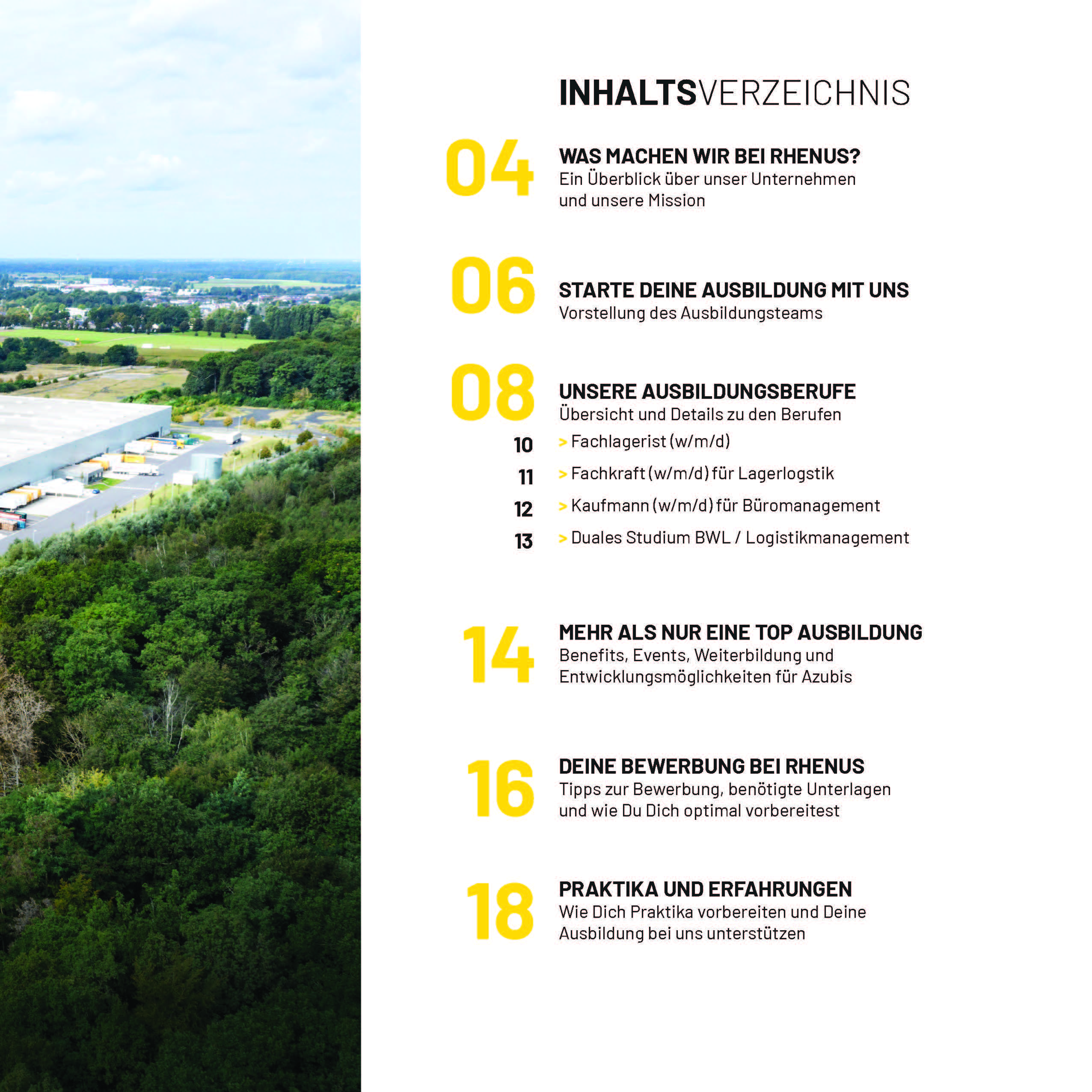 INHALTSVERZEICHNIS

04
WAS MACHEN WIR BEI RHENUS?
Ein Überblick über unser Unternehmen und unsere Mission

06
STARTE DEINE AUSBILDUNG MIT UNS
Vorstellung des Ausbildungsteams

08
UNSERE AUSBILDUNGSBERUFE
Übersicht und Details zu den Berufen

10 > Fachlagerist (w/m/d)
11 > Fachkraft (w/m/d) für Lagerlogstik
12 > Kaufmann (w/m/d) für Büromanagement
13 > Duales Studium BWL / Logistikmanagement

14
MEHR ALS NUR EINE TOP AUSBILDUNG
Benefits, Events, Weiterbildung und Entwicklungsmöglichkeiten für Azubis

16
DEINE BEWERBUNG BEI RHENUS
Tipps zur Bewerbung, benötigte Unterlagen und wie Du Dich optimal vorbereitest

18
PRAKTIKA UND ERFAHRUNGEN
Wie Dich Praktika vorbereiten und Deine Ausbildung bei uns unterstützen